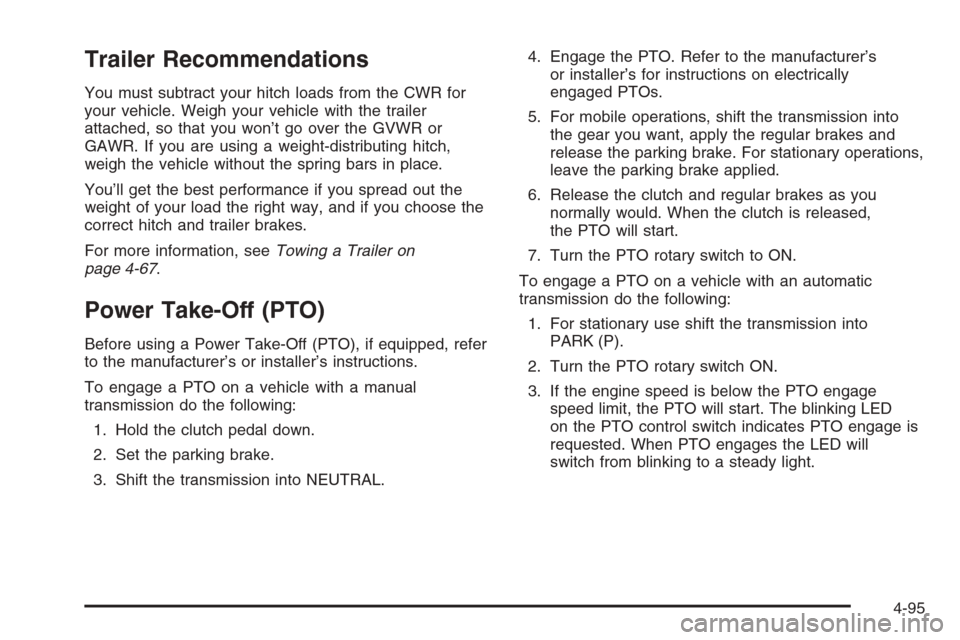 Trailer Recommendations

You must subtract your hitch loads from the CWR for your vehicle. Weigh your vehicle with the trailer attached, so that you won't go over the GVWR or GAWR. If you are using a weight-distributing hitch, weigh the vehicle without the spring bars in place.

You'll get the best performance if you spread out the weight of your load the right way, and if you choose the correct hitch and trailer brakes.

For more information, see Towing a Trailer on page 4-67.

Power Take-Off (PTO)

Before using a Power Take-Off (PTO), if equipped, refer to the manufacturer's or installer's instructions.

To engage a PTO on a vehicle with a manual transmission do the following:

1. Hold the clutch pedal down.

2. Set the parking brake.

3. Shift the transmission into NEUTRAL.

4. Engage the PTO. Refer to the manufacturer's or installer's for instructions on electrically engaged PTOs.

5. For mobile operations, shift the transmission into the gear you want, apply the regular brakes and release the parking brake. For stationary operations, leave the parking brake applied.

6. Release the clutch and regular brakes as you normally would. When the clutch is released, the PTO will start.

7. Turn the PTO rotary switch to ON.

To engage a PTO on a vehicle with an automatic transmission do the following:

1. For stationary use shift the transmission into PARK (P).

2. Turn the PTO rotary switch ON.

3. If the engine speed is below the PTO engage speed limit, the PTO will start. The blinking LED on the PTO control switch indicates PTO engage is requested. When PTO engages the LED will switch from blinking to a steady light.

4-95

carmanualsonline.info